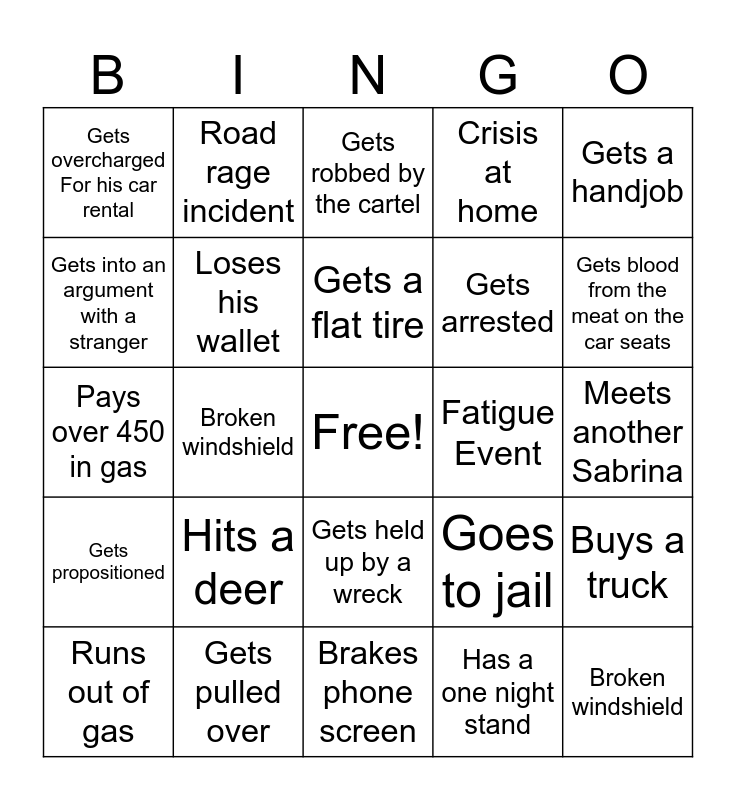 | B | I | N | G | O |
|---|---|---|---|---|
| Gets overcharged For his car rental | Road rage incident | Gets robbed by the cartel | Crisis at home | Gets a handjob |
| Gets into an argument with a stranger | Loses his wallet | Gets a flat tire | Gets arrested | Gets blood from the meat on the car seats |
| Pays over 450 in gas | Broken windshield | Free! | Fatigue Event | Meets another Sabrina |
| Gets propositioned | Hits a deer | Gets held up by a wreck | Goes to jail | Buys a truck |
| Runs out of gas | Gets pulled over | Brakes phone screen | Has a one night stand | Broken windshield |